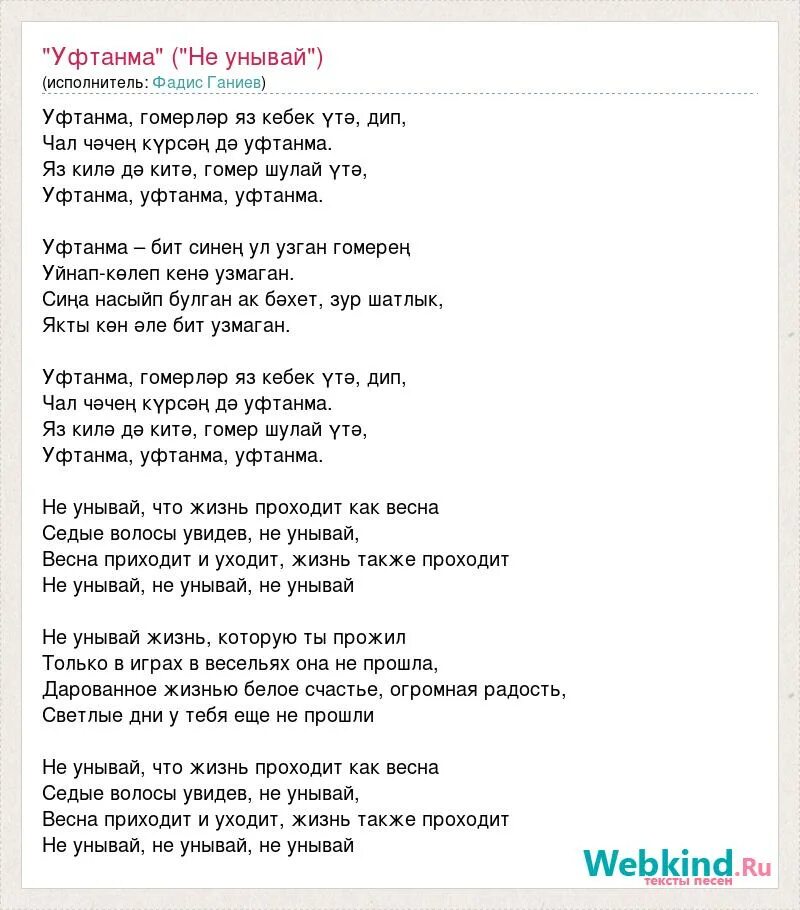 "Уфтанма" ("Не унывай")
(исполнитель: Фадис Ганиев)

Уфтанма, гомерләр яз кебек үтә, дип,
Чал чәчең күрсәң дә уфтанма.
Яз килә дә китә, гомер шулай үтә,
Уфтанма, уфтанма, уфтанма.

Уфтанма – бит синең ул узган гомерең
Уйнап-көлеп кенә узмаган.
Сиңа насыйп булган ак бәхет, зур шатлык,
Якты көн әле бит узмаган.

Уфтанма, гомерләр яз кебек үтә, дип,
Чал чәчең күрсәң дә уфтанма.
Яз килә дә китә, гомер шулай үтә,
Уфтанма, уфтанма, уфтанма.

Не унывай, что жизнь проходит как весна
Седые волосы увидев, не унывай,
Весна приходит и уходит, жизнь также проходит
Не унывай, не унывай, не унывай

Не унывай жизнь, которую ты прожил
Только в играх в весельях она не прошла,
Дарованное жизнью белое счастье, огромная радость,
Светлые дни у тебя еще не прошли

Не унывай, что жизнь проходит как весна
Седые волосы увидев, не унывай,
Весна приходит и уходит, жизнь также проходит
Не унывай, не унывай, не унывай

Webkind.Ru
тексты песен